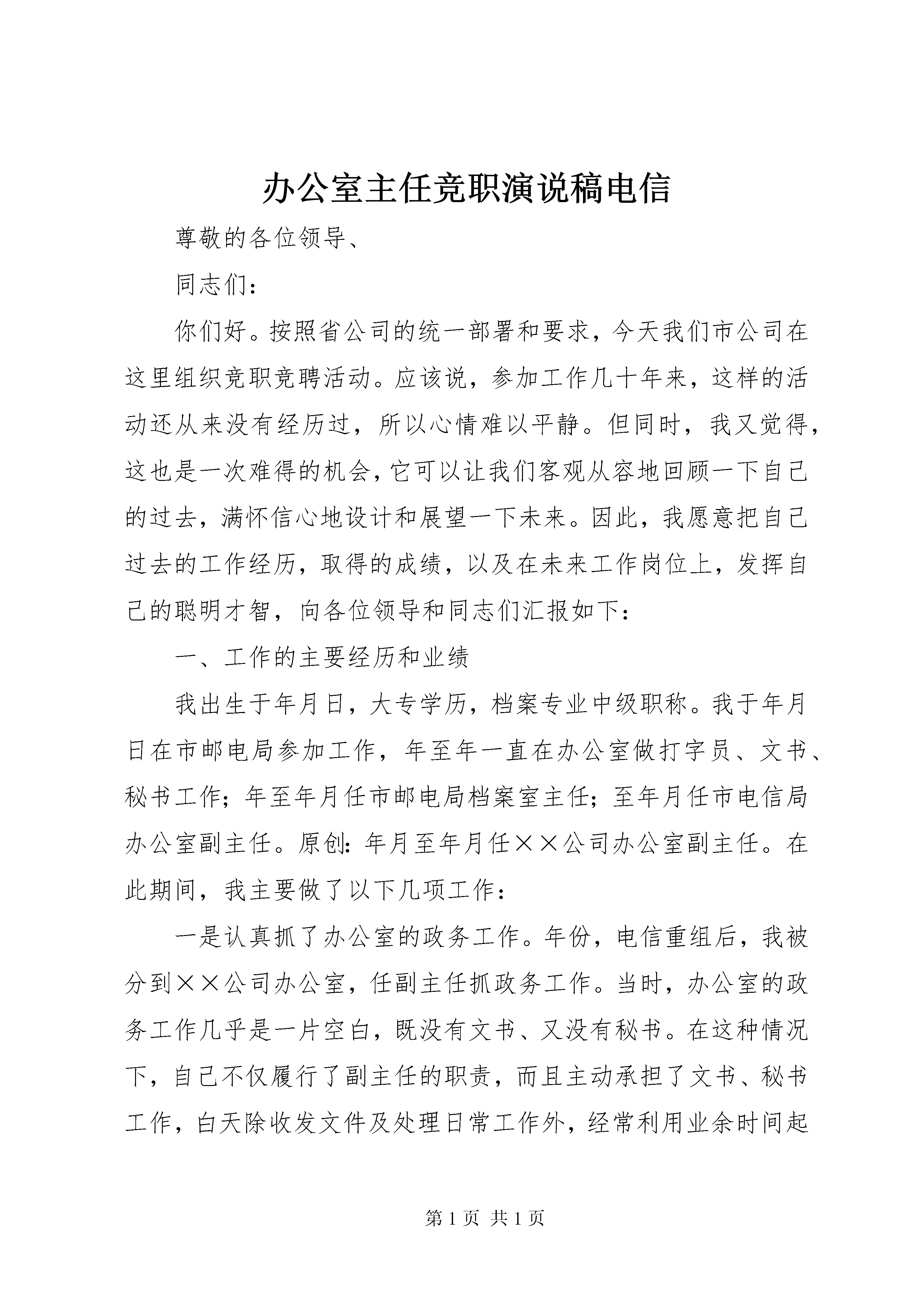 办公室主任竞职演说稿电信

尊敬的各位领导、

同志们：

你们好。按照省公司的统一部署和要求，今天我们市公司在这里组织竞职竞聘活动。应该说，参加工作几十年来，这样的活动还从来没有经历过，所以心情难以平静。但同时，我又觉得，这也是一次难得的机会，它可以让我们客观从容地回顾一下自己的过去，满怀信心地设计和展望一下未来。因此，我愿意把自己过去的工作经历，取得的成绩，以及在未来工作岗位上，发挥自己的聪明才智，向各位领导和同志们汇报如下：

一、工作的主要经历和业绩

我出生于年月日，大专学历，档案专业中级职称。我于年月日在市邮电局参加工作，年至年一直在办公室做打字员、文书、秘书工作；年至年月任市邮电局档案室主任；至年月任市电信局办公室副主任。原创：年月至年月任××公司办公室副主任。在此期间，我主要做了以下几项工作：

一是认真抓了办公室的政务工作。年份，电信重组后，我被分到××公司办公室，任副主任抓政务工作。当时，办公室的政务工作几乎是一片空白，既没有文书、又没有秘书。在这种情况下，自己不仅履行了副主任的职责，而且主动承担了文书、秘书工作，白天除收发文件及处理日常工作外，经常利用业余时间起

第 1 页 共 1 页